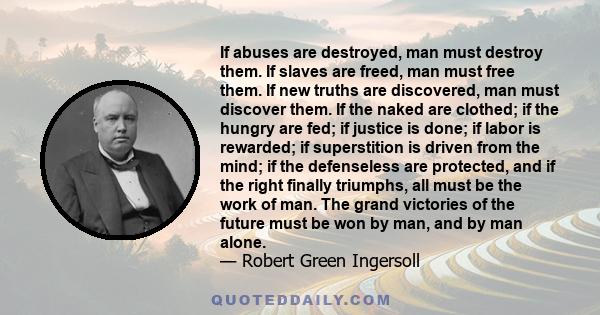 If abuses are destroyed, man must destroy them. If slaves are freed, man must free them. If new truths are discovered, man must discover them. If the naked are clothed; if the hungry are fed; if justice is done; if labor is rewarded; if superstition is driven from the mind; if the defenseless are protected, and if the right finally triumphs, all must be the work of man. The grand victories of the future must be won by man, and by man alone.
— Robert Green Ingersoll

QUOTEDDAILY.COM